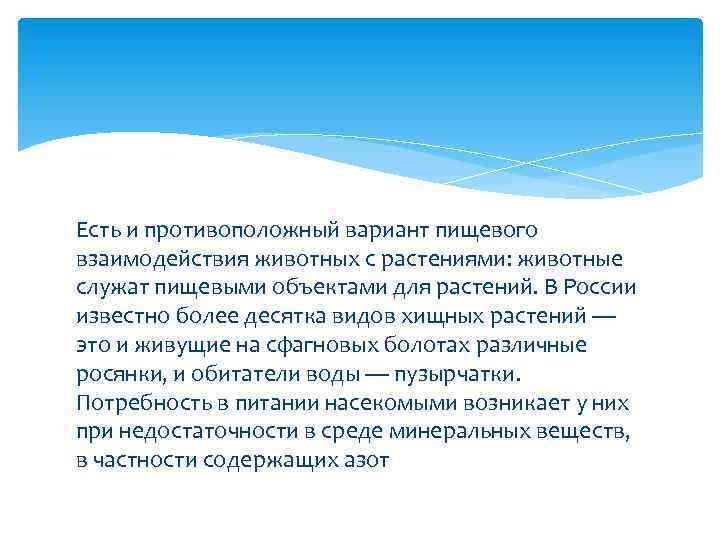 Есть и противоположный вариант пищевого взаимодействия животных с растениями: животные служат пищевыми объектами для растений. В России известно более десятка видов хищных растений — это и живущие на сфагновых болотах различные росянки, и обитатели воды — пузырчатки. Потребность в питании насекомыми возникает у них при недостаточности в среде минеральных веществ, в частности содержащих азот